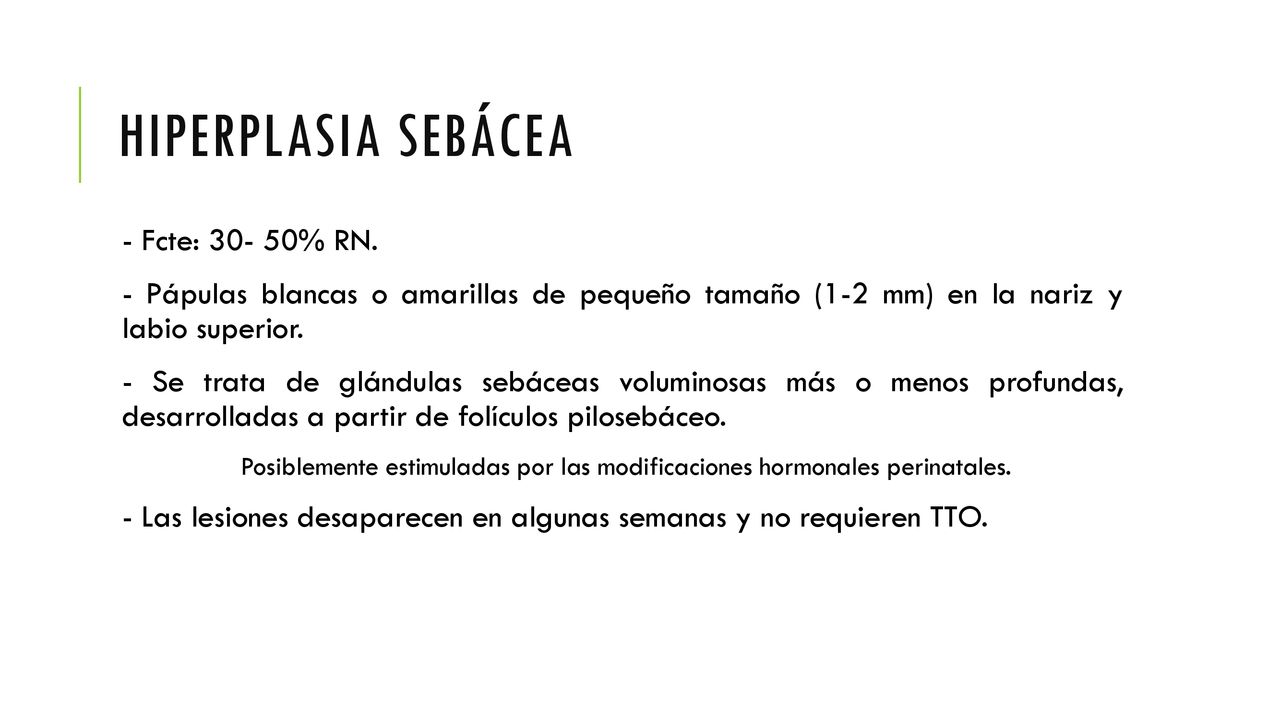 HIPERPLASIA SEBÁCEA

- Fcte: 30- 50% RN.

- Pápulas blancas o amarillas de pequeño tamaño (1-2 mm) en la nariz y labio superior.

- Se trata de glándulas sebáceas voluminosas más o menos profundas, desarrolladas a partir de folículos pilosebáceo.

Posiblemente estimuladas por las modificaciones hormonales perinatales.

- Las lesiones desaparecen en algunas semanas y no requieren TTO.